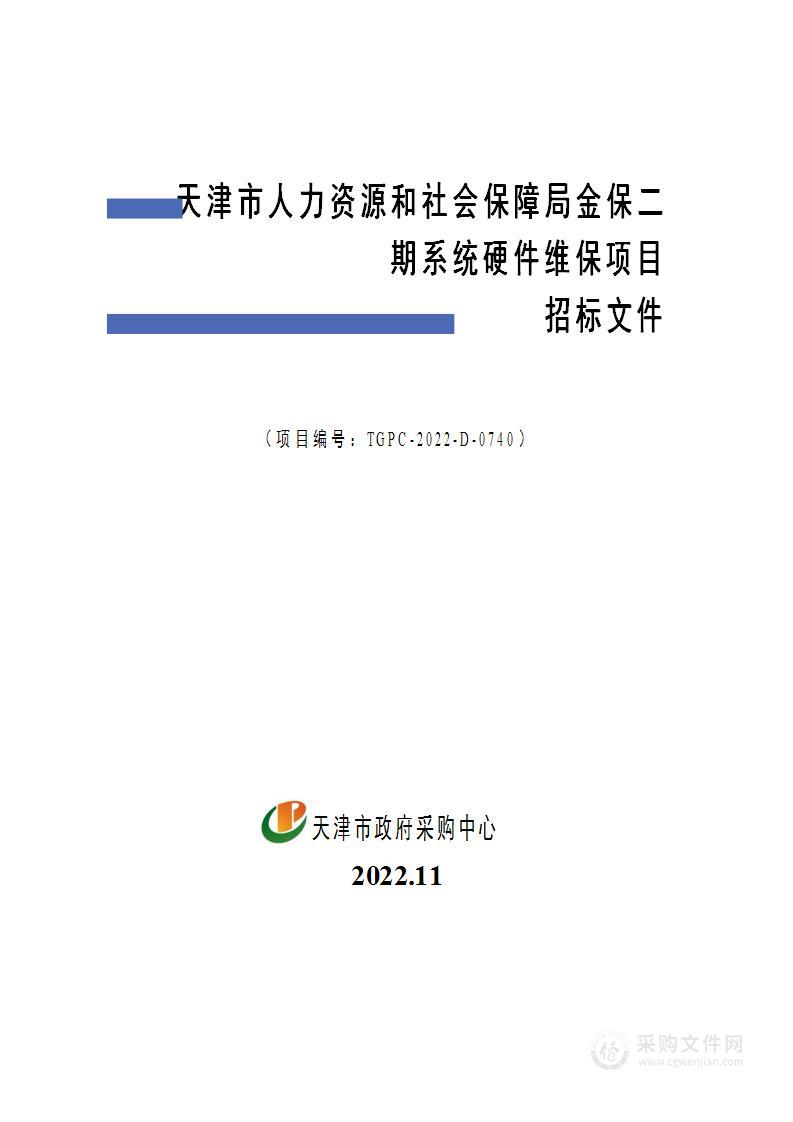 天津市人力资源和社会保障局金保二期系统硬件维保项目

招标文件

（项目编号：TGPC-2022-D-0740）

天津市政府采购中心

2022.11

采购文件网
www.cgwenjian.com